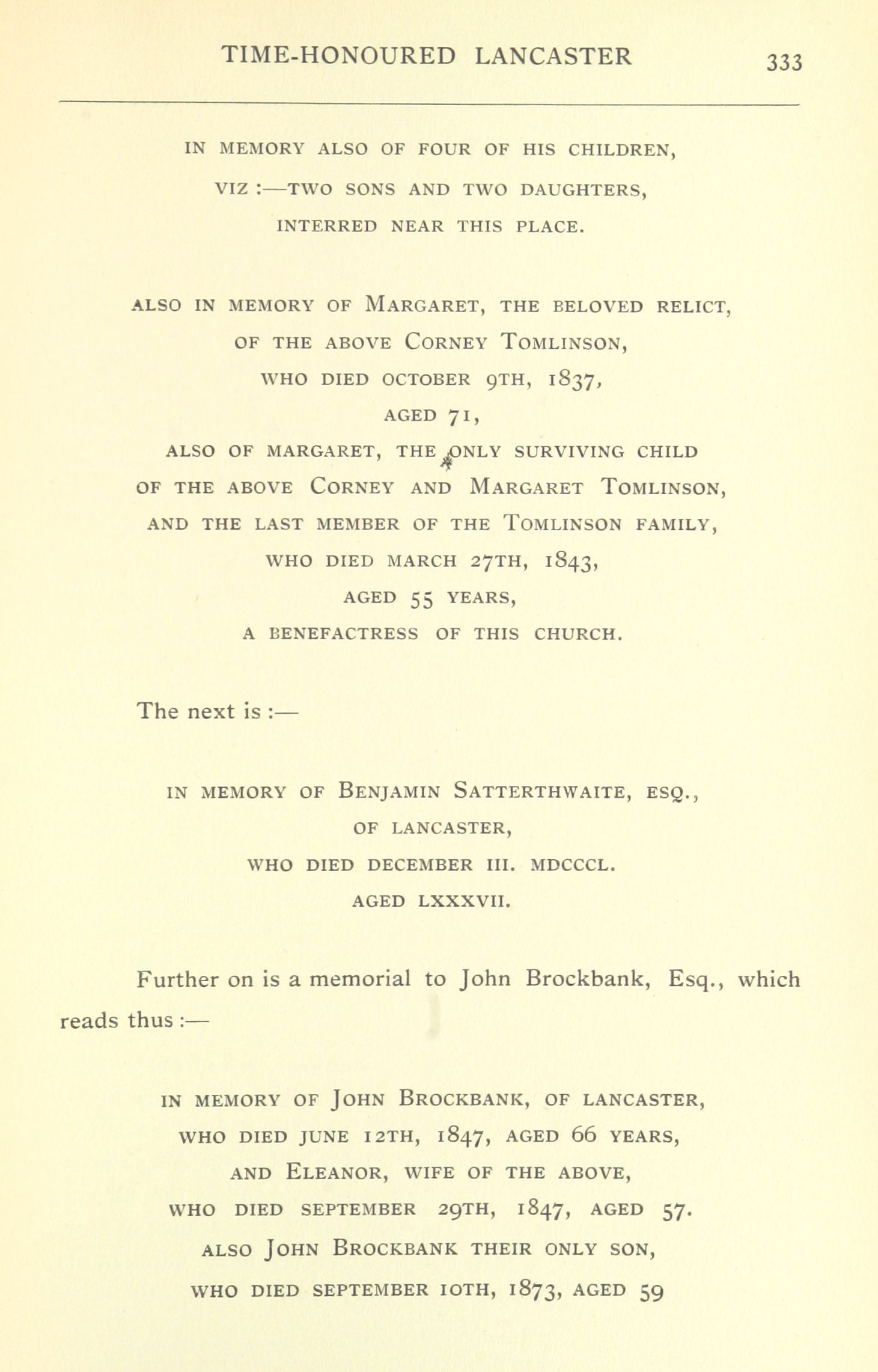 TIME-HONOURED LANCASTER 333

IN MEMORY ALSO OF FOUR OF HIS CHILDREN,
VIZ :—TWO SONS AND TWO DAUGHTERS,
INTERRED NEAR THIS PLACE.

ALSO IN MEMORY OF MARGARET, THE BELOVED RELICT,
OF THE ABOVE CORNEY TOMLINSON,
WHO DIED OCTOBER 9TH, 1837,
AGED 71,
ALSO OF MARGARET, THE ONLY SURVIVING CHILD
OF THE ABOVE CORNEY AND MARGARET TOMLINSON,
AND THE LAST MEMBER OF THE TOMLINSON FAMILY,
WHO DIED MARCH 27TH, 1843,
AGED 55 YEARS,
A BENEFACTRESS OF THIS CHURCH.

The next is :—

IN MEMORY OF BENJAMIN SATTERTHWAITE, ESQ.,
OF LANCASTER,
WHO DIED DECEMBER III. MDCCCL.
AGED LXXXVII.

Further on is a memorial to John Brockbank, Esq., which reads thus :—

IN MEMORY OF JOHN BROCKBANK, OF LANCASTER,
WHO DIED JUNE 12TH, 1847, AGED 66 YEARS,
AND ELEANOR, WIFE OF THE ABOVE,
WHO DIED SEPTEMBER 29TH, 1847, AGED 57.
ALSO JOHN BROCKBANK THEIR ONLY SON,
WHO DIED SEPTEMBER 10TH, 1873, AGED 59